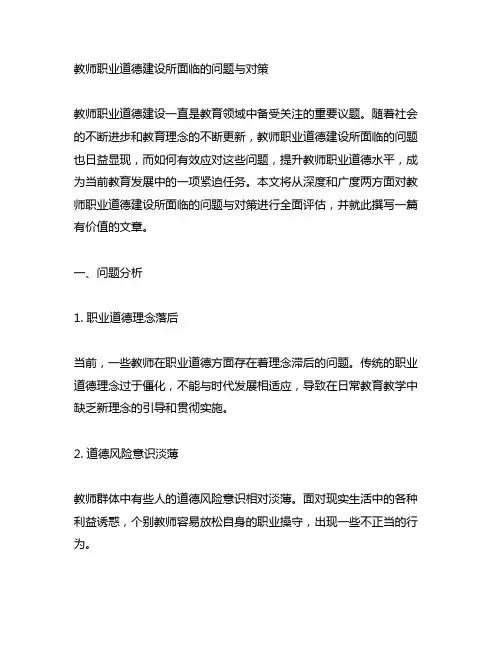 教师职业道德建设所面临的问题与对策

教师职业道德建设一直是教育领域中备受关注的重要议题。随着社会的不断进步和教育理念的不断更新，教师职业道德建设所面临的问题也日益显现，而如何有效应对这些问题，提升教师职业道德水平，成为当前教育发展中的一项紧迫任务。本文将从深度和广度两方面对教师职业道德建设所面临的问题与对策进行全面评估，并就此撰写一篇有价值的文章。

一、问题分析

1. 职业道德理念落后

当前，一些教师在职业道德方面存在着理念滞后的问题。传统的职业道德理念过于僵化，不能与时代发展相适应，导致在日常教育教学中缺乏新理念的引导和贯彻实施。

2. 道德风险意识淡薄

教师群体中有些人的道德风险意识相对淡薄。面对现实生活中的各种利益诱惑，个别教师容易放松自身的职业操守，出现一些不正当的行为。